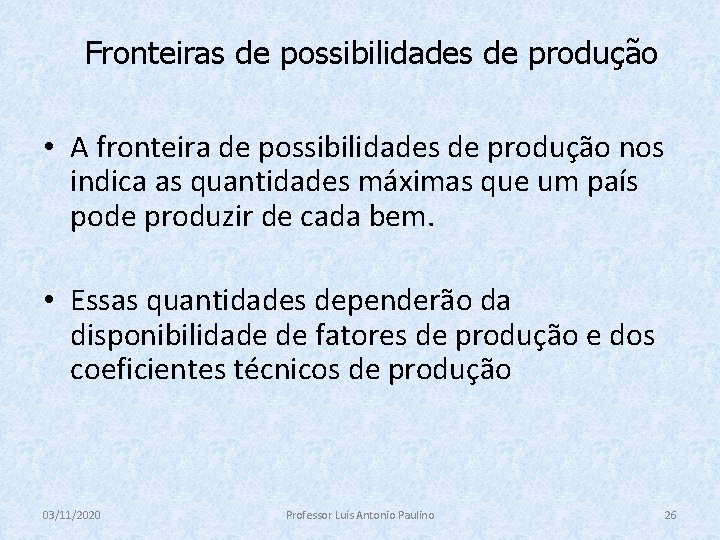 Fronteiras de possibilidades de produção

• A fronteira de possibilidades de produção nos indica as quantidades máximas que um país pode produzir de cada bem.

• Essas quantidades dependerão da disponibilidade de fatores de produção e dos coeficientes técnicos de produção

03/11/2020 Professor Luís Antonio Paulino 26